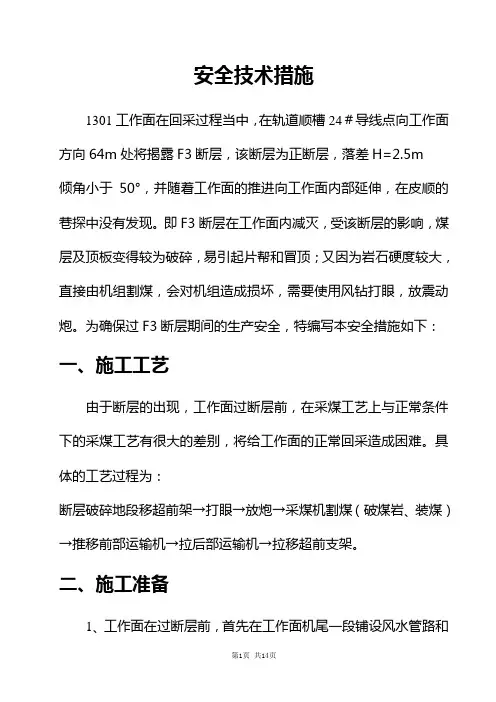 安全技术措施

1301 工作面在回采过程当中，在轨道顺槽 24＃导线点向工作面方向 64m 处将揭露 F3 断层，该断层为正断层，落差 H=2.5m 倾角小于 50°，并随着工作面的推进向工作面内部延伸，在皮顺的巷探中没有发现。即 F3 断层在工作面内减灭，受该断层的影响，煤层及顶板变得较为破碎，易引起片帮和冒顶；又因为岩石硬度较大，直接由机组割煤，会对机组造成损坏，需要使用风钻打眼，放震动炮。为确保过 F3 断层期间的生产安全，特编写本安全措施如下：

一、施工工艺

由于断层的出现，工作面过断层前，在采煤工艺上与正常条件下的采煤工艺有很大的差别，将给工作面的正常回采造成困难。具体的工艺过程为：

断层破碎地段移超前架→打眼→放炮→采煤机割煤（破煤岩、装煤）→推移前部运输机→拉后部运输机→拉移超前支架。

二、施工准备

1、工作面在过断层前，首先在工作面机尾一段铺设风水管路和

第1页 共14页